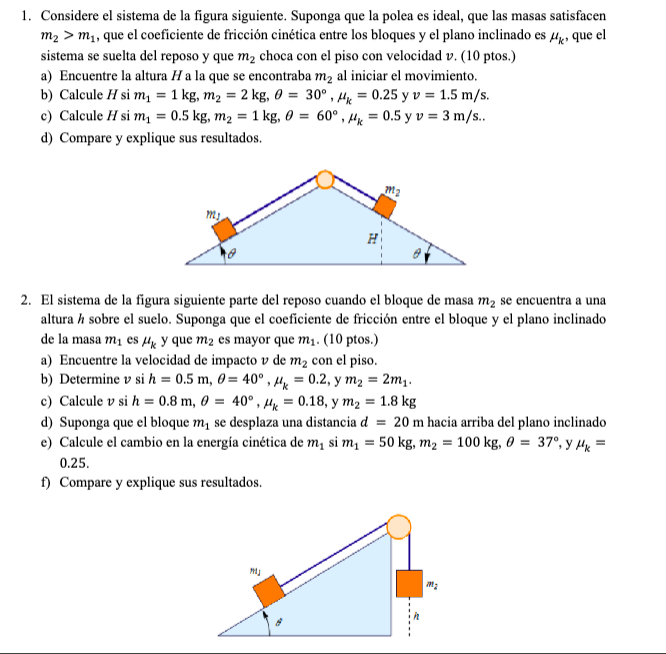 1. Considere el sistema de la figura siguiente. Suponga que la polea es ideal, que las masas satisfacen $m_2 > m_1$, que el coeficiente de fricción cinética entre los bloques y el plano inclinado es $\mu_k$, que el sistema se suelta del reposo y que $m_2$ choca con el piso con velocidad $v$. (10 ptos.)

a) Encuentre la altura $H$ a la que se encontraba $m_2$ al iniciar el movimiento.

b) Calcule $H$ si $m_1 = 1$ kg, $m_2 = 2$ kg, $\theta = 30°$ , $\mu_k = 0.25$ y $v = 1.5$ m/s.

c) Calcule $H$ si $m_1 = 0.5$ kg, $m_2 = 1$ kg, $\theta = 60°$ , $\mu_k = 0.5$ y $v = 3$ m/s..

d) Compare y explique sus resultados.

$m_1$
$m_2$
$H$
$\theta$
$\theta$

2. El sistema de la figura siguiente parte del reposo cuando el bloque de masa $m_2$ se encuentra a una altura $h$ sobre el suelo. Suponga que el coeficiente de fricción entre el bloque y el plano inclinado de la masa $m_1$ es $\mu_k$ y que $m_2$ es mayor que $m_1$. (10 ptos.)

a) Encuentre la velocidad de impacto $v$ de $m_2$ con el piso.

b) Determine $v$ si $h = 0.5$ m, $\theta = 40°$ , $\mu_k = 0.2$, y $m_2 = 2m_1$.

c) Calcule $v$ si $h = 0.8$ m, $\theta = 40°$ , $\mu_k = 0.18$, y $m_2 = 1.8$ kg

d) Suponga que el bloque $m_1$ se desplaza una distancia $d = 20$ m hacia arriba del plano inclinado

e) Calcule el cambio en la energía cinética de $m_1$ si $m_1 = 50$ kg, $m_2 = 100$ kg, $\theta = 37°$, y $\mu_k = 0.25$.

f) Compare y explique sus resultados.

$m_1$
$m_2$
$h$
$\theta$